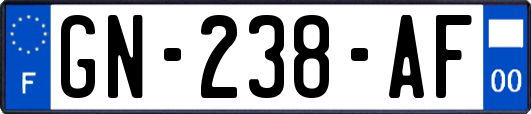 F

GN-238-AF

00